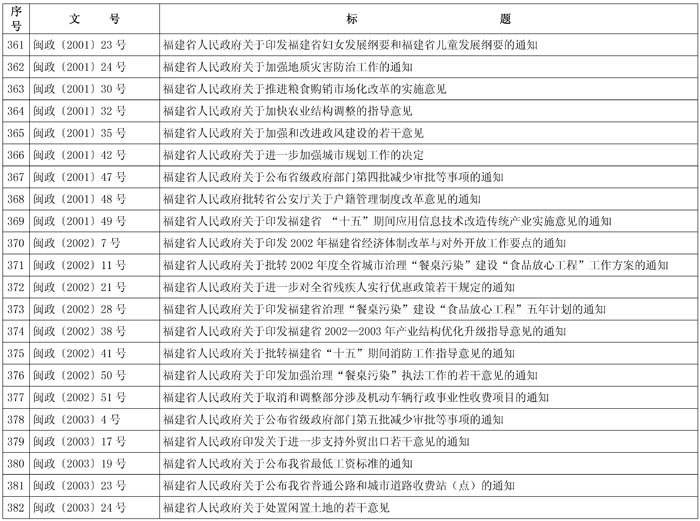 | 序号 | 文　　号 | 标　　　　题 |
|---|---|---|
| 361 | 闽政〔2001〕23 号 | 福建省人民政府关于印发福建省妇女发展纲要和福建省儿童发展纲要的通知 |
| 362 | 闽政〔2001〕24 号 | 福建省人民政府关于加强地质灾害防治工作的通知 |
| 363 | 闽政〔2001〕30 号 | 福建省人民政府关于推进粮食购销市场化改革的实施意见 |
| 364 | 闽政〔2001〕32 号 | 福建省人民政府关于加快农业结构调整的指导意见 |
| 365 | 闽政〔2001〕35 号 | 福建省人民政府关于加强和改进政风建设的若干意见 |
| 366 | 闽政〔2001〕42 号 | 福建省人民政府关于进一步加强城市规划工作的决定 |
| 367 | 闽政〔2001〕47 号 | 福建省人民政府关于公布省级政府部门第四批减少审批等事项的通知 |
| 368 | 闽政〔2001〕48 号 | 福建省人民政府批转省公安厅关于户籍管理制度改革意见的通知 |
| 369 | 闽政〔2001〕49 号 | 福建省人民政府关于印发福建省 “十五”期间应用信息技术改造传统产业实施意见的通知 |
| 370 | 闽政〔2002〕7 号 | 福建省人民政府关于印发 2002 年福建省经济体制改革与对外开放工作要点的通知 |
| 371 | 闽政〔2002〕11 号 | 福建省人民政府关于批转 2002 年度全省城市治理“餐桌污染”建设“食品放心工程”工作方案的通知 |
| 372 | 闽政〔2002〕21 号 | 福建省人民政府关于进一步对全省残疾人实行优惠政策若干规定的通知 |
| 373 | 闽政〔2002〕28 号 | 福建省人民政府关于印发福建省治理“餐桌污染”建设“食品放心工程”五年计划的通知 |
| 374 | 闽政〔2002〕38 号 | 福建省人民政府关于印发福建省 2002—2003 年产业结构优化升级指导意见的通知 |
| 375 | 闽政〔2002〕41 号 | 福建省人民政府关于批转福建省“十五”期间消防工作指导意见的通知 |
| 376 | 闽政〔2002〕50 号 | 福建省人民政府关于印发加强治理“餐桌污染”执法工作的若干意见的通知 |
| 377 | 闽政〔2002〕51 号 | 福建省人民政府关于取消和调整部分涉及机动车辆行政事业性收费项目的通知 |
| 378 | 闽政〔2003〕4 号 | 福建省人民政府关于公布省级政府部门第五批减少审批等事项的通知 |
| 379 | 闽政〔2003〕17 号 | 福建省人民政府印发关于进一步支持外贸出口若干意见的通知 |
| 380 | 闽政〔2003〕19 号 | 福建省人民政府关于公布我省最低工资标准的通知 |
| 381 | 闽政〔2003〕23 号 | 福建省人民政府关于公布我省普通公路和城市道路收费站（点）的通知 |
| 382 | 闽政〔2003〕24 号 | 福建省人民政府关于处置闲置土地的若干意见 |